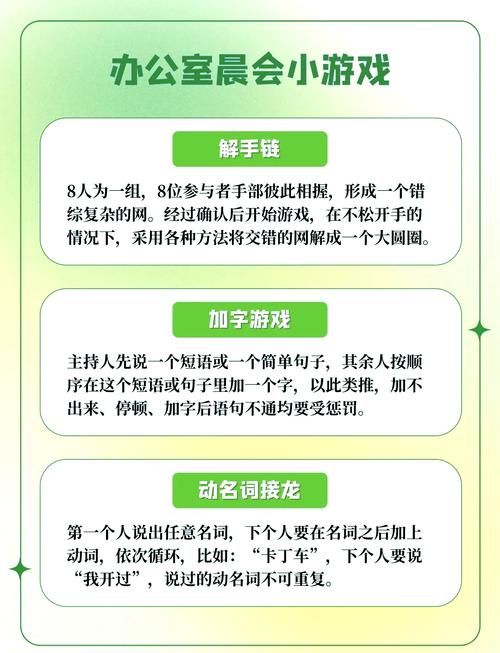 办公室晨会小游戏

解手链

8人为一组，8位参与者手部彼此相握，形成一个错综复杂的网。经过确认后开始游戏，在不松开手的情况下，采用各种方法将交错的网解成一个大圆圈。

加字游戏

主持人先说一个短语或一个简单句子，其余人按顺序在这个短语或句子里加一个字，以此类推，加不出来、停顿、加字后语句不通均要受惩罚。

动名词接龙

第一个人说出任意名词，下个人要在名词之后加上动词，依次循环，比如：“卡丁车”，下个人要说“我开过”，说过的动名词不可重复。